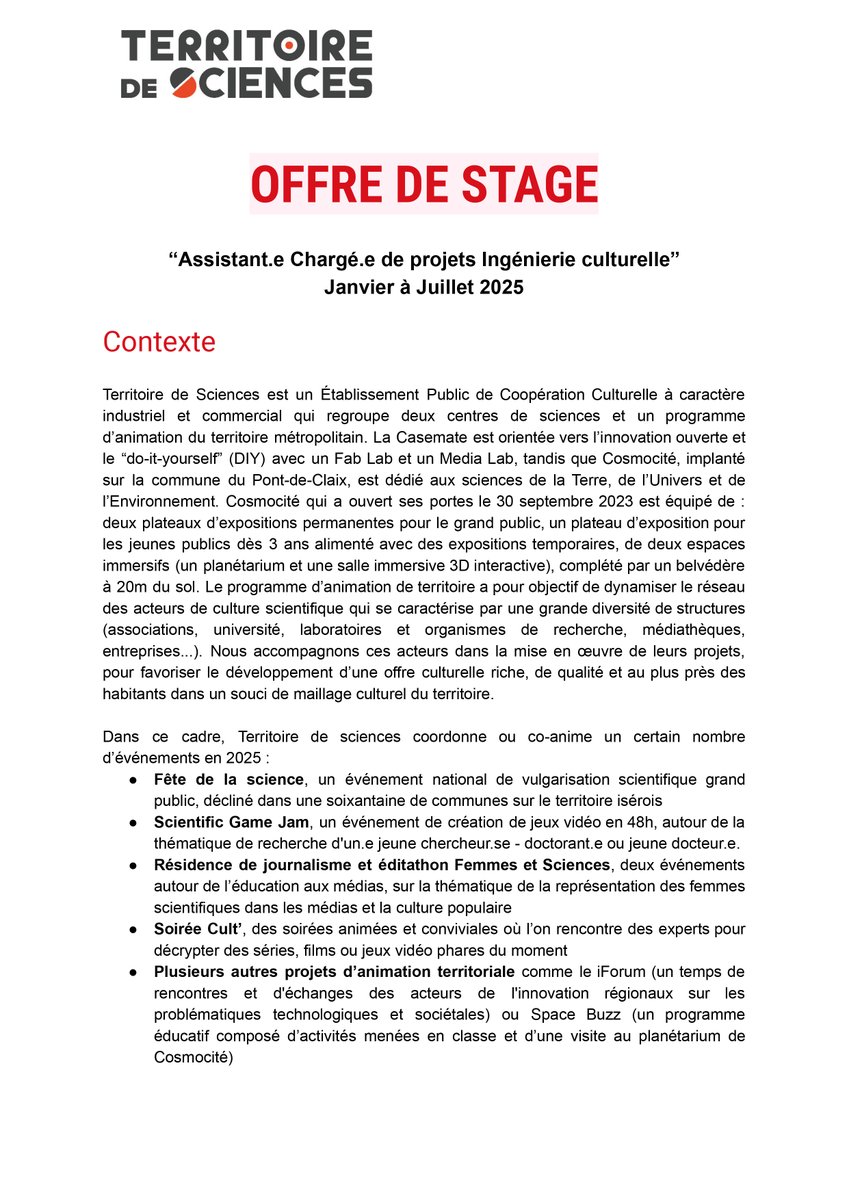 TERRITOIRE DE SCIENCES

OFFRE DE STAGE

“Assistant.e Chargé.e de projets Ingénierie culturelle”
Janvier à Juillet 2025

Contexte

Territoire de Sciences est un Établissement Public de Coopération Culturelle à caractère industriel et commercial qui regroupe deux centres de sciences et un programme d’animation du territoire métropolitain. La Casemate est orientée vers l’innovation ouverte et le “do-it-yourself” (DIY) avec un Fab Lab et un Media Lab, tandis que Cosmocité, implanté sur la commune du Pont-de-Claix, est dédié aux sciences de la Terre, de l’Univers et de l’Environnement. Cosmocité qui a ouvert ses portes le 30 septembre 2023 est équipé de : deux plateaux d’expositions permanentes pour le grand public, un plateau d’exposition pour les jeunes publics dès 3 ans alimenté avec des expositions temporaires, de deux espaces immersifs (un planétarium et une salle immersive 3D interactive), complété par un belvédère à 20m du sol. Le programme d’animation de territoire a pour objectif de dynamiser le réseau des acteurs de culture scientifique qui se caractérise par une grande diversité de structures (associations, université, laboratoires et organismes de recherche, médiathèques, entreprises...). Nous accompagnons ces acteurs dans la mise en œuvre de leurs projets, pour favoriser le développement d’une offre culturelle riche, de qualité et au plus près des habitants dans un souci de maillage culturel du territoire.

Dans ce cadre, Territoire de sciences coordonne ou co-anime un certain nombre d’événements en 2025 :
● Fête de la science, un événement national de vulgarisation scientifique grand public, décliné dans une soixantaine de communes sur le territoire isérois
● Scientific Game Jam, un événement de création de jeux vidéo en 48h, autour de la thématique de recherche d'un.e jeune chercheur.se - doctorant.e ou jeune docteur.e.
● Résidence de journalisme et éditathon Femmes et Sciences, deux événements autour de l’éducation aux médias, sur la thématique de la représentation des femmes scientifiques dans les médias et la culture populaire
● Soirée Cult’, des soirées animées et conviviales où l’on rencontre des experts pour décrypter des séries, films ou jeux vidéo phares du moment
● Plusieurs autres projets d’animation territoriale comme le iForum (un temps de rencontres et d'échanges des acteurs de l'innovation régionaux sur les problématiques technologiques et sociétales) ou Space Buzz (un programme éducatif composé d’activités menées en classe et d’une visite au planétarium de Cosmocité)